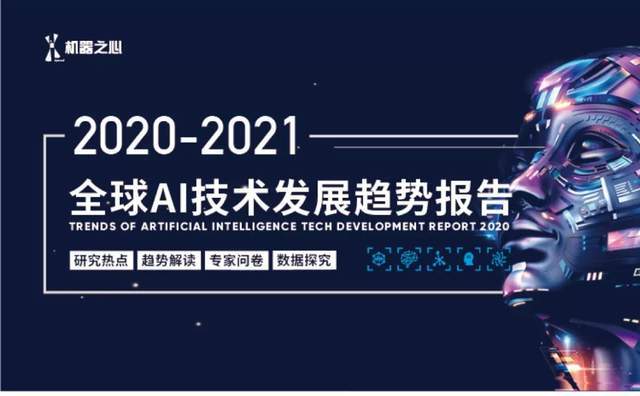 机器之心

2020-2021

全球AI技术发展趋势报告

TRENDS OF ARTIFICIAL INTELLIGENCE TECH DEVELOPMENT REPORT 2020

研究热点 趋势解读 专家问卷 数据探究